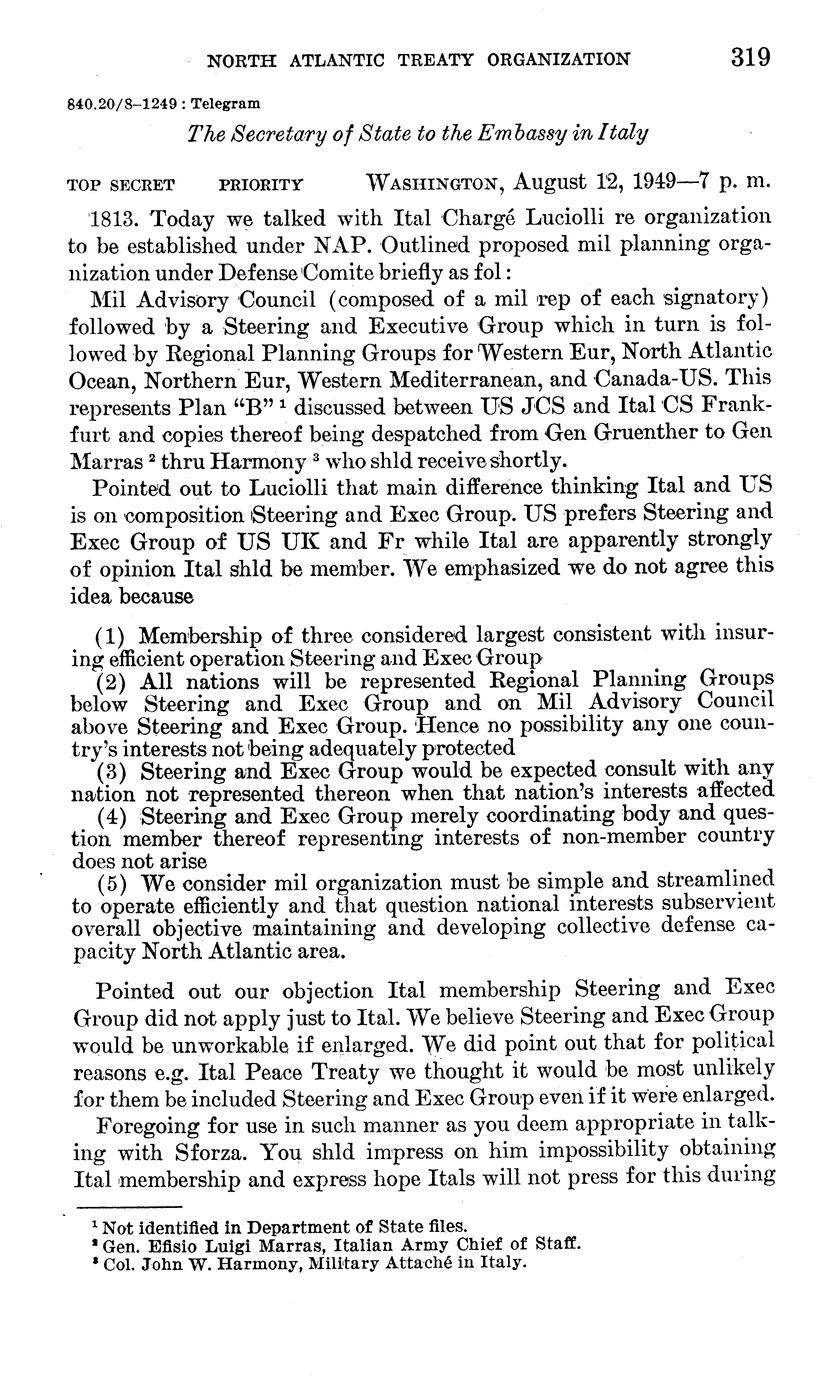 NORTH ATLANTIC TREATY ORGANIZATION 319

840.20/8–1249 : Telegram

The Secretary of State to the Embassy in Italy

TOP SECRET PRIORITY WASHINGTON, August 12, 1949—7 p. m.

1813. Today we talked with Ital Chargé Luciolli re organization to be established under NAP. Outlined proposed mil planning organization under Defense Comite briefly as fol:

Mil Advisory Council (composed of a mil rep of each signatory) followed by a Steering and Executive Group which in turn is followed by Regional Planning Groups for Western Eur, North Atlantic Ocean, Northern Eur, Western Mediterranean, and Canada-US. This represents Plan "B" $^1$ discussed between US JCS and Ital CS Frankfurt and copies thereof being despatched from Gen Gruenther to Gen Marras $^2$ thru Harmony $^3$ who shld receive shortly.

Pointed out to Luciolli that main difference thinking Ital and US is on composition Steering and Exec Group. US prefers Steering and Exec Group of US UK and Fr while Ital are apparently strongly of opinion Ital shld be member. We emphasized we do not agree this idea because

(1) Membership of three considered largest consistent with insuring efficient operation Steering and Exec Group
(2) All nations will be represented Regional Planning Groups below Steering and Exec Group and on Mil Advisory Council above Steering and Exec Group. Hence no possibility any one country's interests not being adequately protected
(3) Steering and Exec Group would be expected consult with any nation not represented thereon when that nation's interests affected
(4) Steering and Exec Group merely coordinating body and question member thereof representing interests of non-member country does not arise
(5) We consider mil organization must be simple and streamlined to operate efficiently and that question national interests subservient overall objective maintaining and developing collective defense capacity North Atlantic area.

Pointed out our objection Ital membership Steering and Exec Group did not apply just to Ital. We believe Steering and Exec Group would be unworkable if enlarged. We did point out that for political reasons e.g. Ital Peace Treaty we thought it would be most unlikely for them be included Steering and Exec Group even if it were enlarged.

Foregoing for use in such manner as you deem appropriate in talking with Sforza. You shld impress on him impossibility obtaining Ital membership and express hope Itals will not press for this during

$^1$ Not identified in Department of State files.
$^2$ Gen. Efisio Luigi Marras, Italian Army Chief of Staff.
$^3$ Col. John W. Harmony, Military Attaché in Italy.